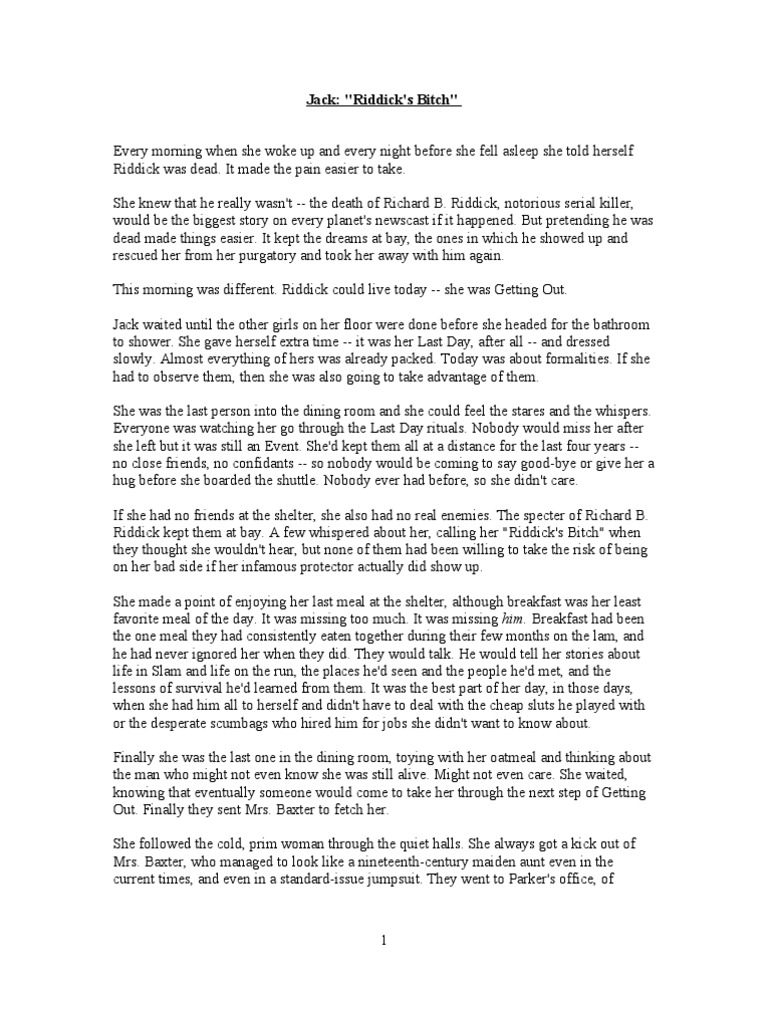 Jack: "Riddick's Bitch"

Every morning when she woke up and every night before she fell asleep she told herself Riddick was dead. It made the pain easier to take.

She knew that he really wasn't -- the death of Richard B. Riddick, notorious serial killer, would be the biggest story on every planet's newscast if it happened. But pretending he was dead made things easier. It kept the dreams at bay, the ones in which he showed up and rescued her from her purgatory and took her away with him again.

This morning was different. Riddick could live today -- she was Getting Out.

Jack waited until the other girls on her floor were done before she headed for the bathroom to shower. She gave herself extra time -- it was her Last Day, after all -- and dressed slowly. Almost everything of hers was already packed. Today was about formalities. If she had to observe them, then she was also going to take advantage of them.

She was the last person into the dining room and she could feel the stares and the whispers. Everyone was watching her go through the Last Day rituals. Nobody would miss her after she left but it was still an Event. She'd kept them all at a distance for the last four years -- no close friends, no confidants -- so nobody would be coming to say good-bye or give her a hug before she boarded the shuttle. Nobody ever had before, so she didn't care.

If she had no friends at the shelter, she also had no real enemies. The specter of Richard B. Riddick kept them at bay. A few whispered about her, calling her "Riddick's Bitch" when they thought she wouldn't hear, but none of them had been willing to take the risk of being on her bad side if her infamous protector actually did show up.

She made a point of enjoying her last meal at the shelter, although breakfast was her least favorite meal of the day. It was missing too much. It was missing him. Breakfast had been the one meal they had consistently eaten together during their few months on the lam, and he had never ignored her when they did. They would talk. He would tell her stories about life in Slam and life on the run, the places he'd seen and the people he'd met, and the lessons of survival he'd learned from them. It was the best part of her day, in those days, when she had him all to herself and didn't have to deal with the cheap sluts he played with or the desperate scumbags who hired him for jobs she didn't want to know about.

Finally she was the last one in the dining room, toying with her oatmeal and thinking about the man who might not even know she was still alive. Might not even care. She waited, knowing that eventually someone would come to take her through the next step of Getting Out. Finally they sent Mrs. Baxter to fetch her.

She followed the cold, prim woman through the quiet halls. She always got a kick out of Mrs. Baxter, who managed to look like a nineteenth-century maiden aunt even in the current times, and even in a standard-issue jumpsuit. They went to Parker's office, of

1